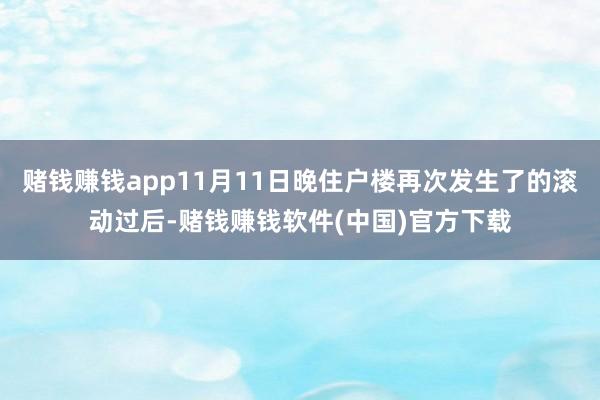 赌钱赚钱app11月11日晚住户楼再次发生了的滚动过后-赌钱赚钱软件(中国)官方下载